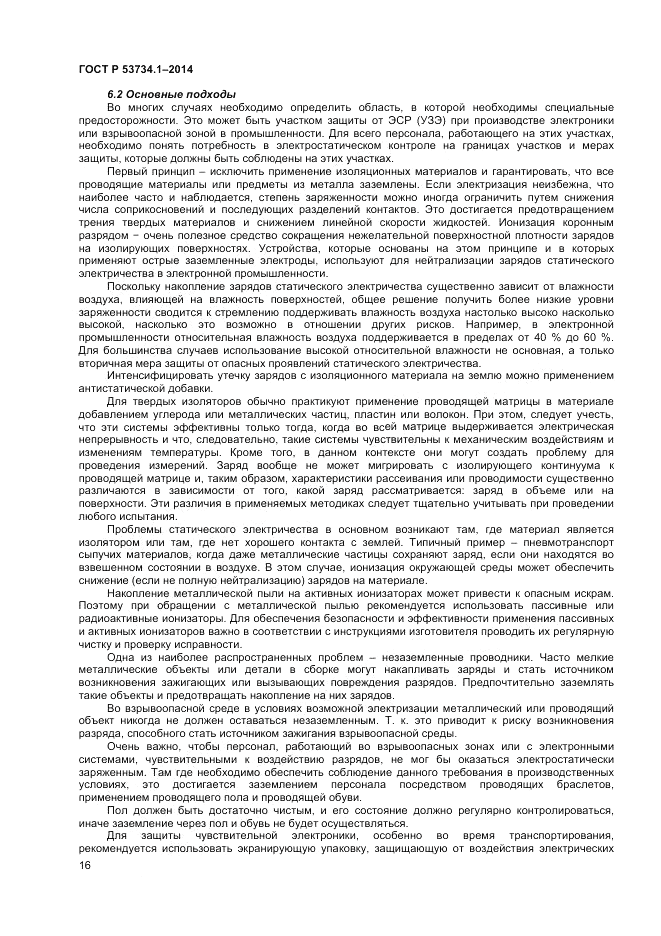 ГОСТ Р 53734.1–2014

6.2 Основные подходы

Во многих случаях необходимо определить область, в которой необходимы специальные предосторожности. Это может быть участком защиты от ЭСР (УЗЭ) при производстве электроники или взрывоопасной зоной в промышленности. Для всего персонала, работающего на этих участках, необходимо понять потребность в электростатическом контроле на границах участков и мерах защиты, которые должны быть соблюдены на этих участках.

Первый принцип – исключить применение изоляционных материалов и гарантировать, что все проводящие материалы или предметы из металла заземлены. Если электризация неизбежна, что наиболее часто и наблюдается, степень заряженности можно иногда ограничить путем снижения числа соприкосновений и последующих разделений контактов. Это достигается предотвращением трения твердых материалов и снижением линейной скорости жидкостей. Ионизация коронным разрядом − очень полезное средство сокращения нежелательной поверхностной плотности зарядов на изолирующих поверхностях. Устройства, которые основаны на этом принципе и в которых применяют острые заземленные электроды, используют для нейтрализации зарядов статического электричества в электронной промышленности.

Поскольку накопление зарядов статического электричества существенно зависит от влажности воздуха, влияющей на влажность поверхностей, общее решение получить более низкие уровни заряженности сводится к стремлению поддерживать влажность воздуха настолько высоко насколько высокой, насколько это возможно в отношении других рисков. Например, в электронной промышленности относительная влажность воздуха поддерживается в пределах от 40 % до 60 %. Для большинства случаев использование высокой относительной влажности не основная, а только вторичная мера защиты от опасных проявлений статического электричества.

Интенсифицировать утечку зарядов с изоляционного материала на землю можно применением антистатической добавки.

Для твердых изоляторов обычно практикуют применение проводящей матрицы в материале добавлением углерода или металлических частиц, пластин или волокон. При этом, следует учесть, что эти системы эффективны только тогда, когда во всей матрице выдерживается электрическая непрерывность и что, следовательно, такие системы чувствительны к механическим воздействиям и изменениям температуры. Кроме того, в данном контексте они могут создать проблему для проведения измерений. Заряд вообще не может мигрировать с изолирующего континуума к проводящей матрице и, таким образом, характеристики рассеивания или проводимости существенно различаются в зависимости от того, какой заряд рассматривается: заряд в объеме или на поверхности. Эти различия в применяемых методиках следует тщательно учитывать при проведении любого испытания.

Проблемы статического электричества в основном возникают там, где материал является изолятором или там, где нет хорошего контакта с землей. Типичный пример – пневмотранспорт сыпучих материалов, когда даже металлические частицы сохраняют заряд, если они находятся во взвешенном состоянии в воздухе. В этом случае, ионизация окружающей среды может обеспечить снижение (если не полную нейтрализацию) зарядов на материале.

Накопление металлической пыли на активных ионизаторах может привести к опасным искрам. Поэтому при обращении с металлической пылью рекомендуется использовать пассивные или радиоактивные ионизаторы. Для обеспечения безопасности и эффективности применения пассивных и активных ионизаторов важно в соответствии с инструкциями изготовителя проводить их регулярную чистку и проверку исправности.

Одна из наиболее распространенных проблем – незаземленные проводники. Часто мелкие металлические объекты или детали в сборке могут накапливать заряды и стать источником возникновения зажигающих или вызывающих повреждения разрядов. Предпочтительно заземлять такие объекты и предотвращать накопление на них зарядов.

Во взрывоопасной среде в условиях возможной электризации металлический или проводящий объект никогда не должен оставаться незаземленным. Т. к. это приводит к риску возникновения разряда, способного стать источником зажигания взрывоопасной среды.

Очень важно, чтобы персонал, работающий во взрывоопасных зонах или с электронными системами, чувствительными к воздействию разрядов, не мог бы оказаться электростатически заряженным. Там где необходимо обеспечить соблюдение данного требования в производственных условиях, это достигается заземлением персонала посредством проводящих браслетов, применением проводящего пола и проводящей обуви.

Пол должен быть достаточно чистым, и его состояние должно регулярно контролироваться, иначе заземление через пол и обувь не будет осуществляться.

Для защиты чувствительной электроники, особенно во время транспортирования, рекомендуется использовать экранирующую упаковку, защищающую от воздействия электрических

16